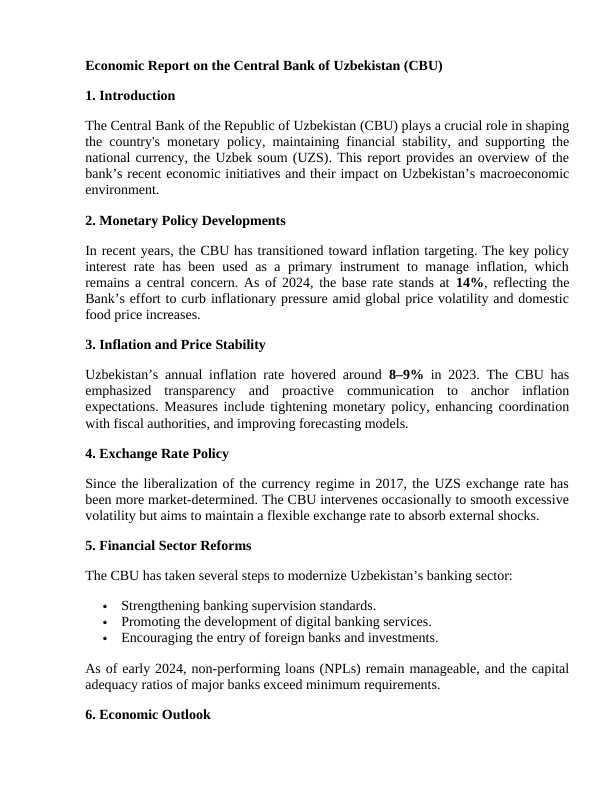 Economic Report on the Central Bank of Uzbekistan (CBU)

1. Introduction

The Central Bank of the Republic of Uzbekistan (CBU) plays a crucial role in shaping the country's monetary policy, maintaining financial stability, and supporting the national currency, the Uzbek soum (UZS). This report provides an overview of the bank's recent economic initiatives and their impact on Uzbekistan's macroeconomic environment.

2. Monetary Policy Developments

In recent years, the CBU has transitioned toward inflation targeting. The key policy interest rate has been used as a primary instrument to manage inflation, which remains a central concern. As of 2024, the base rate stands at 14%, reflecting the Bank's effort to curb inflationary pressure amid global price volatility and domestic food price increases.

3. Inflation and Price Stability

Uzbekistan's annual inflation rate hovered around 8–9% in 2023. The CBU has emphasized transparency and proactive communication to anchor inflation expectations. Measures include tightening monetary policy, enhancing coordination with fiscal authorities, and improving forecasting models.

4. Exchange Rate Policy

Since the liberalization of the currency regime in 2017, the UZS exchange rate has been more market-determined. The CBU intervenes occasionally to smooth excessive volatility but aims to maintain a flexible exchange rate to absorb external shocks.

5. Financial Sector Reforms

The CBU has taken several steps to modernize Uzbekistan's banking sector:

• Strengthening banking supervision standards.
• Promoting the development of digital banking services.
• Encouraging the entry of foreign banks and investments.

As of early 2024, non-performing loans (NPLs) remain manageable, and the capital adequacy ratios of major banks exceed minimum requirements.

6. Economic Outlook